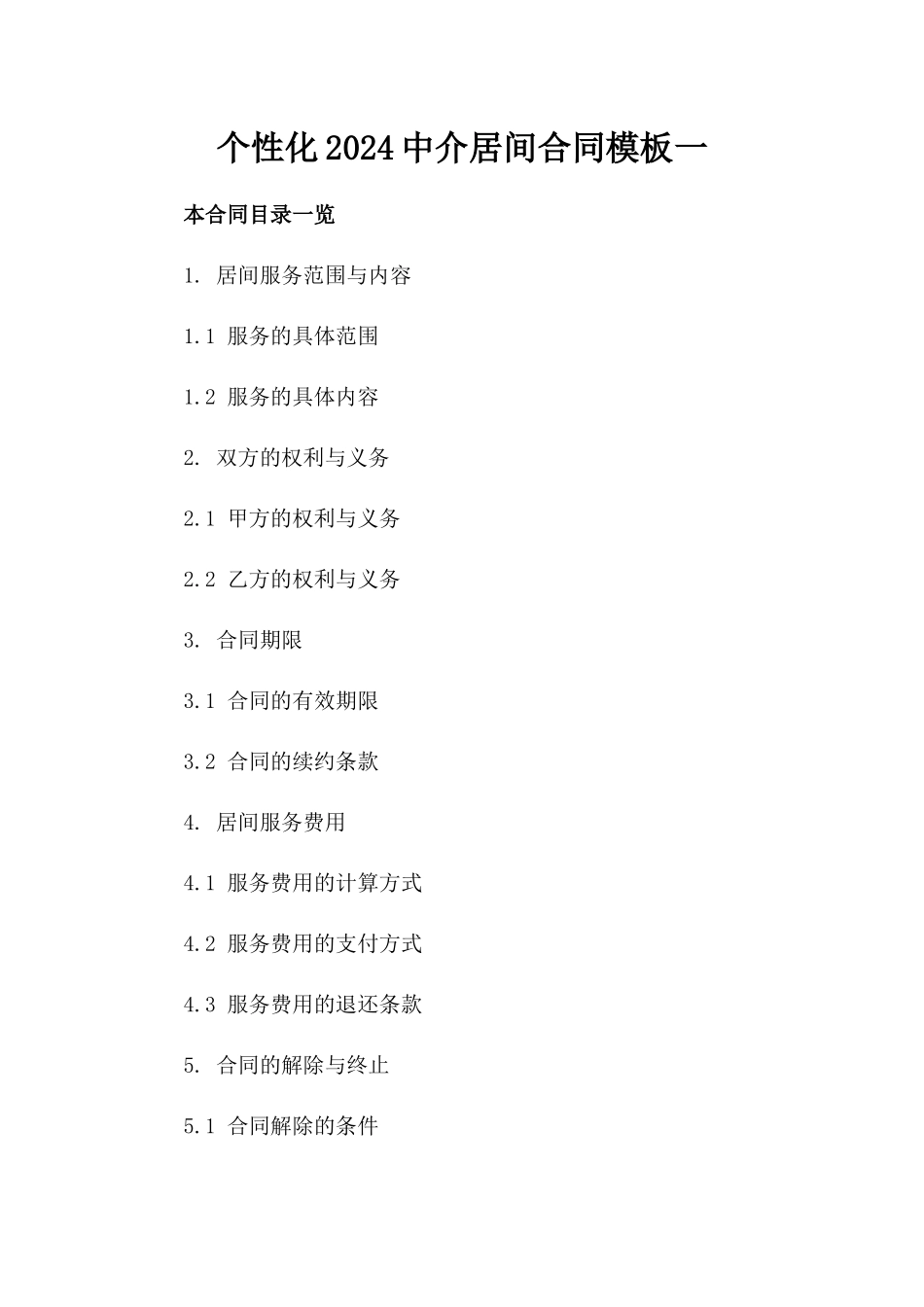 个性化2024中介居间合同模板一

本合同目录一览

1. 居间服务范围与内容

1.1 服务的具体范围

1.2 服务的具体内容

2. 双方的权利与义务

2.1 甲方的权利与义务

2.2 乙方的权利与义务

3. 合同期限

3.1 合同的有效期限

3.2 合同的续约条款

4. 居间服务费用

4.1 服务费用的计算方式

4.2 服务费用的支付方式

4.3 服务费用的退还条款

5. 合同的解除与终止

5.1 合同解除的条件